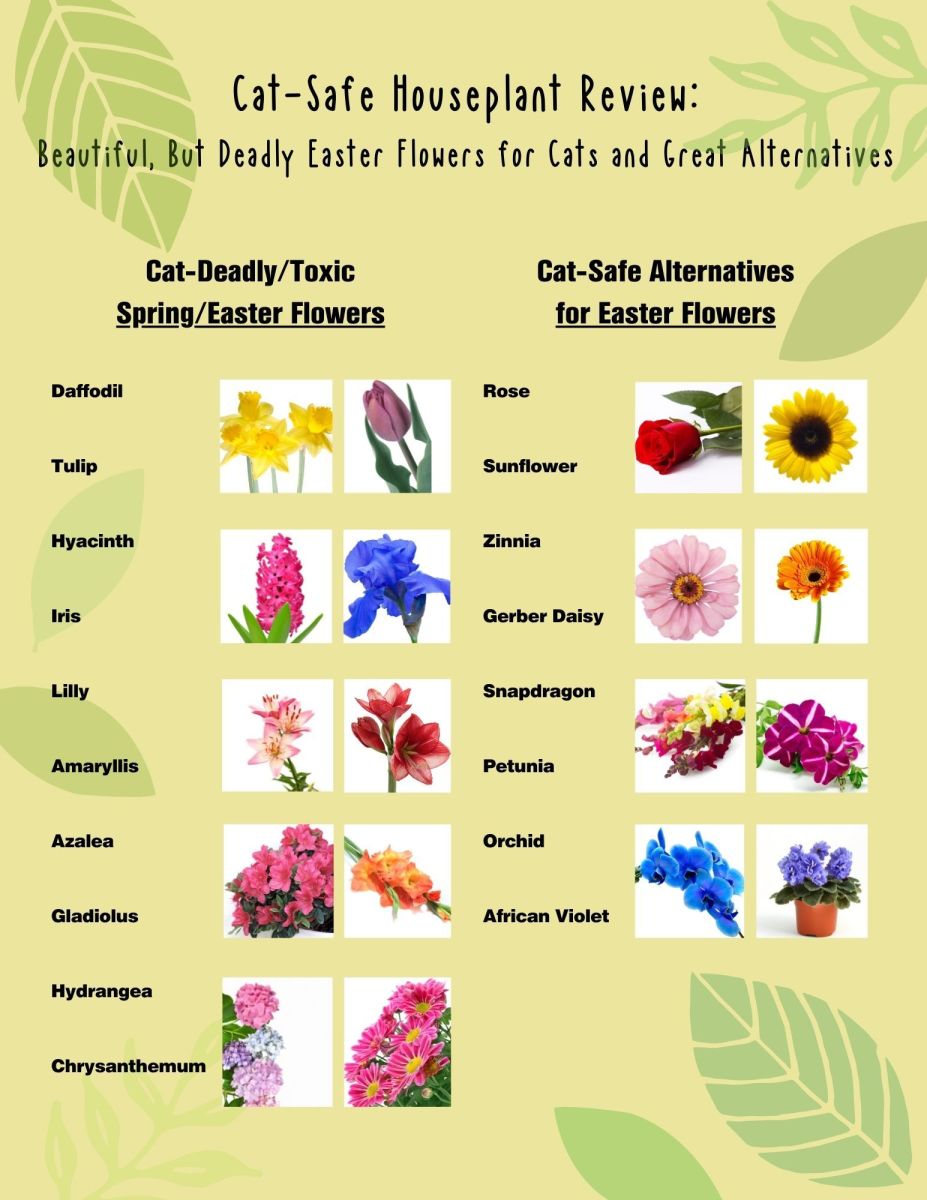 Cat-Safe Houseplant Review:
Beautiful, But Deadly Easter Flowers for Cats and Great Alternatives

Cat-Deadly/Toxic
Spring/Easter Flowers

Daffodil

Tulip

Hyacinth

Iris

Lilly

Amaryllis

Azalea

Gladiolus

Hydrangea

Chrysanthemum

Cat-Safe Alternatives
for Easter Flowers

Rose

Sunflower

Zinnia

Gerber Daisy

Snapdragon

Petunia

Orchid

African Violet